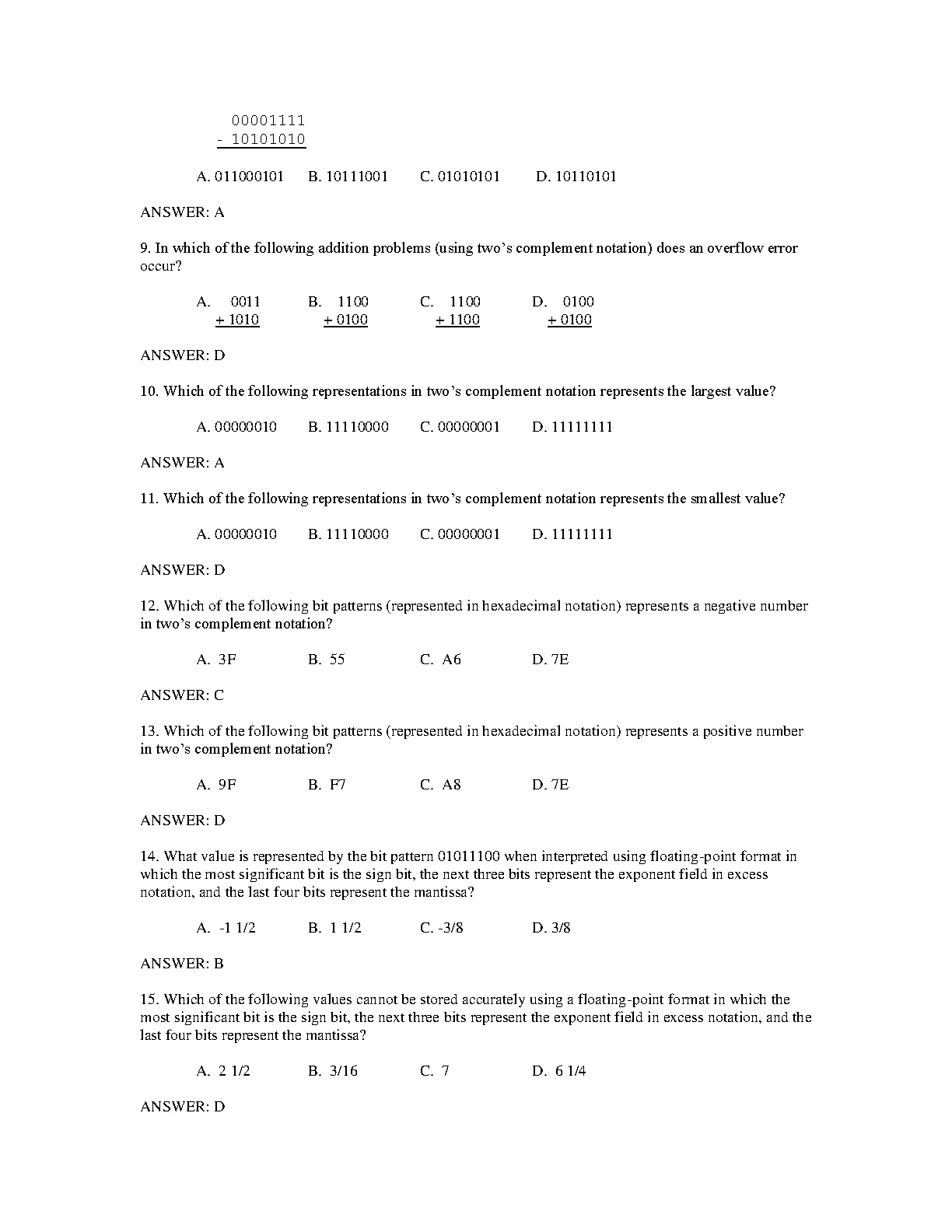 00001111
- 10101010

A. 011000101 B. 10111001 C. 01010101 D. 10110101

ANSWER: A

9. In which of the following addition problems (using two's complement notation) does an overflow error occur?

A. 0011 + 1010 B. 1100 + 0100 C. 1100 + 1100 D. 0100 + 0100

ANSWER: D

10. Which of the following representations in two's complement notation represents the largest value?

A. 00000010 B. 11110000 C. 00000001 D. 11111111

ANSWER: A

11. Which of the following representations in two's complement notation represents the smallest value?

A. 00000010 B. 11110000 C. 00000001 D. 11111111

ANSWER: D

12. Which of the following bit patterns (represented in hexadecimal notation) represents a negative number in two's complement notation?

A. 3F B. 55 C. A6 D. 7E

ANSWER: C

13. Which of the following bit patterns (represented in hexadecimal notation) represents a positive number in two's complement notation?

A. 9F B. F7 C. A8 D. 7E

ANSWER: D

14. What value is represented by the bit pattern 01011100 when interpreted using floating-point format in which the most significant bit is the sign bit, the next three bits represent the exponent field in excess notation, and the last four bits represent the mantissa?

A. -1 1/2 B. 1 1/2 C. -3/8 D. 3/8

ANSWER: B

15. Which of the following values cannot be stored accurately using a floating-point format in which the most significant bit is the sign bit, the next three bits represent the exponent field in excess notation, and the last four bits represent the mantissa?

A. 2 1/2 B. 3/16 C. 7 D. 6 1/4

ANSWER: D